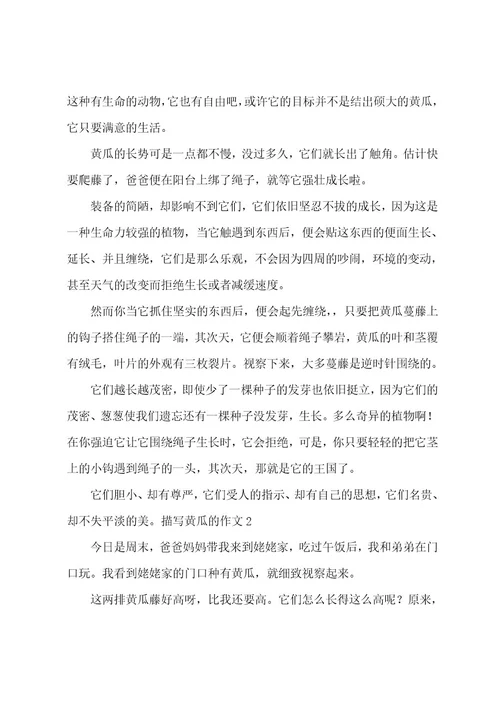 这种有生命的动物，它也有自由吧，或许它的目标并不是结出硕大的黄瓜，它只要满意的生活。

黄瓜的长势可是一点都不慢，没过多久，它们就长出了触角。估计快要爬藤了，爸爸便在阳台上绑了绳子，就等它强壮成长啦。

装备的简陋，却影响不到它们，它们依旧坚忍不拔的成长，因为这是一种生命力较强的植物，当它触遇到东西后，便会贴这东西的便面生长、延长、并且缠绕，它们是那么乐观，不会因为四周的吵闹，环境的变动，甚至天气的改变而拒绝生长或者减缓速度。

然而你当它抓住坚实的东西后，便会起先缠绕，，只要把黄瓜蔓藤上的钩子搭住绳子的一端，其次天，它便会顺着绳子攀岩，黄瓜的叶和茎覆有绒毛，叶片的外观有三枚裂片。视察下来，大多蔓藤是逆时针围绕的。

它们越长越茂密，即使少了一棵种子的发芽也依旧挺立，因为它们的茂密、葱葱使我们遗忘还有一棵种子没发芽，生长。多么奇异的植物啊！在你强迫它让它围绕绳子生长时，它会拒绝，可是，你只要轻轻的把它茎上的小钩遇到绳子的一头，其次天，那就是它的王国了。

它们胆小、却有尊严，它们受人的指示、却有自己的思想，它们名贵、却不失平淡的美。描写黄瓜的作文 2

今日是周末，爸爸妈妈带我来到姥姥家，吃过午饭后，我和弟弟在门口玩。我看到姥姥家的门口种有黄瓜，就细致视察起来。

这两排黄瓜藤好高呀，比我还要高。它们怎么长得这么高呢？原来，